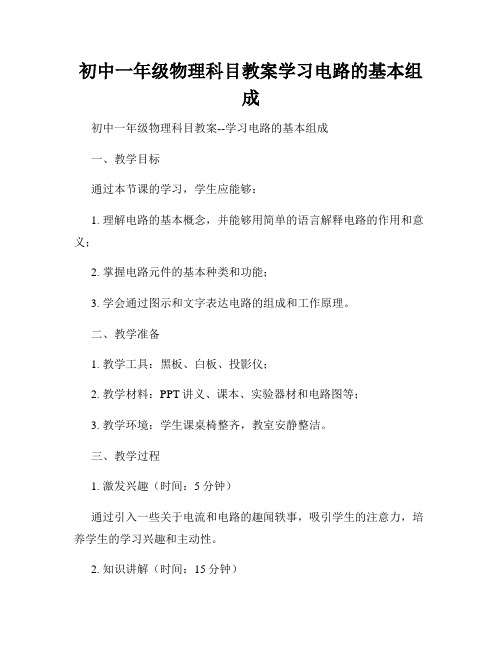 初中一年级物理科目教案学习电路的基本组成

初中一年级物理科目教案--学习电路的基本组成

一、教学目标

通过本节课的学习，学生应能够：

1. 理解电路的基本概念，并能够用简单的语言解释电路的作用和意义；

2. 掌握电路元件的基本种类和功能；

3. 学会通过图示和文字表达电路的组成和工作原理。

二、教学准备

1. 教学工具：黑板、白板、投影仪；

2. 教学材料：PPT 讲义、课本、实验器材和电路图等；

3. 教学环境：学生课桌椅整齐，教室安静整洁。

三、教学过程

1. 激发兴趣（时间：5 分钟）

通过引入一些关于电流和电路的趣闻轶事，吸引学生的注意力，培养学生的学习兴趣和主动性。

2. 知识讲解（时间：15 分钟）